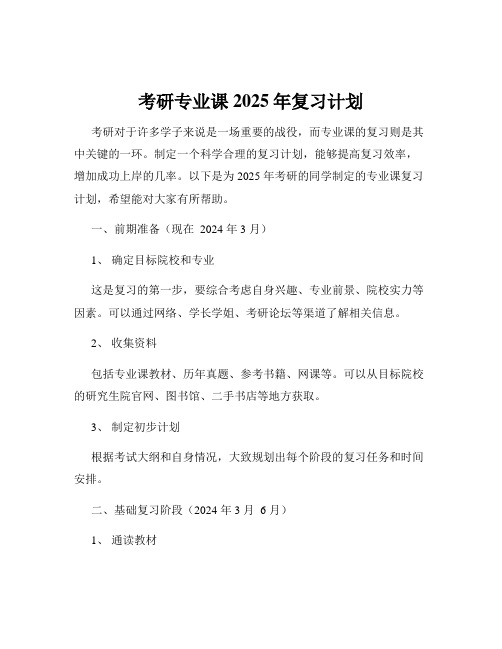 考研专业课 2025 年复习计划

考研对于许多学子来说是一场重要的战役，而专业课的复习则是其中关键的一环。制定一个科学合理的复习计划，能够提高复习效率，增加成功上岸的几率。以下是为 2025 年考研的同学制定的专业课复习计划，希望能对大家有所帮助。

一、前期准备（现在 2024 年 3 月）

1、 确定目标院校和专业

这是复习的第一步，要综合考虑自身兴趣、专业前景、院校实力等因素。可以通过网络、学长学姐、考研论坛等渠道了解相关信息。

2、 收集资料

包括专业课教材、历年真题、参考书籍、网课等。可以从目标院校的研究生院官网、图书馆、二手书店等地方获取。

3、 制定初步计划

根据考试大纲和自身情况，大致规划出每个阶段的复习任务和时间安排。

二、基础复习阶段（2024 年 3 月 6 月）

1、 通读教材